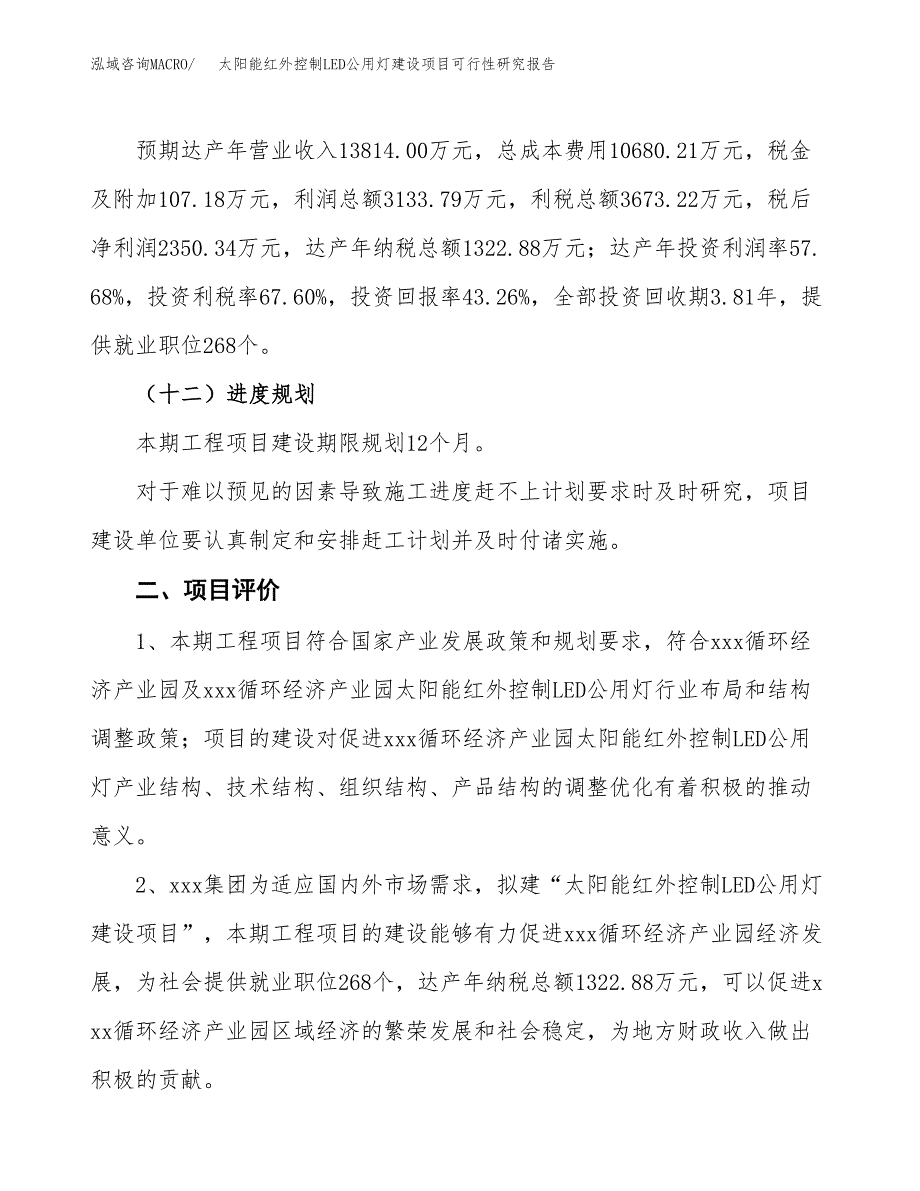 泓域咨询MACRO/　太阳能红外控制LED公用灯建设项目可行性研究报告

预期达产年营业收入13814.00万元，总成本费用10680.21万元，税金及附加107.18万元，利润总额3133.79万元，利税总额3673.22万元，税后净利润2350.34万元，达产年纳税总额1322.88万元；达产年投资利润率57.68%，投资利税率67.60%，投资回报率43.26%，全部投资回收期3.81年，提供就业职位268个。

（十二）进度规划

本期工程项目建设期限规划12个月。

对于难以预见的因素导致施工进度赶不上计划要求时及时研究，项目建设单位要认真制定和安排赶工计划并及时付诸实施。

二、项目评价

1、本期工程项目符合国家产业发展政策和规划要求，符合xxx循环经济产业园及xxx循环经济产业园太阳能红外控制LED公用灯行业布局和结构调整政策；项目的建设对促进xxx循环经济产业园太阳能红外控制LED公用灯产业结构、技术结构、组织结构、产品结构的调整优化有着积极的推动意义。

2、xxx集团为适应国内外市场需求，拟建“太阳能红外控制LED公用灯建设项目”，本期工程项目的建设能够有力促进xxx循环经济产业园经济发展，为社会提供就业职位268个，达产年纳税总额1322.88万元，可以促进xxx循环经济产业园区域经济的繁荣发展和社会稳定，为地方财政收入做出积极的贡献。